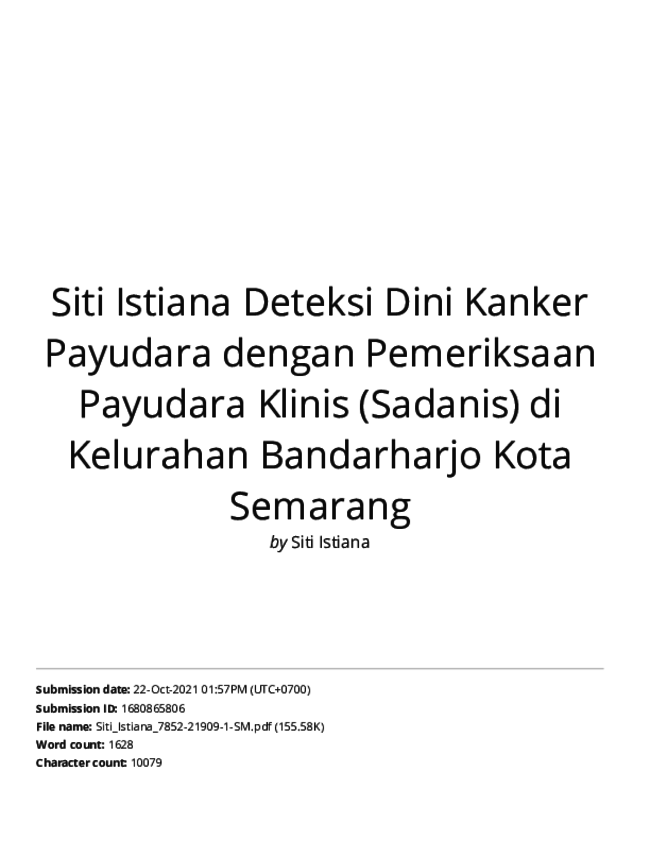 Siti Istiana Deteksi Dini Kanker Payudara dengan Pemeriksaan Payudara Klinis (Sadanis) di Kelurahan Bandarharjo Kota Semarang

by Siti Istiana

Submission date: 22-Oct-2021 01:57PM (UTC+0700)
Submission ID: 1680865806
File name: Siti_Istiana_7852-21909-1-SM.pdf (155.58K)
Word count: 1628
Character count: 10079